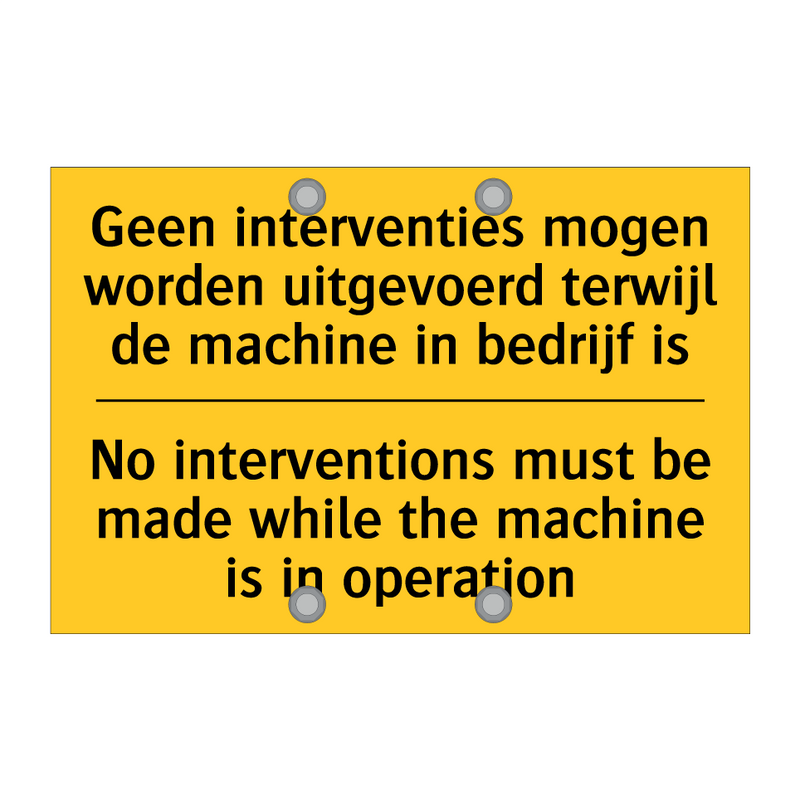 Geen interventies mogen worden uitgevoerd terwijl de machine in bedrijf is

No interventions must be made while the machine is in operation